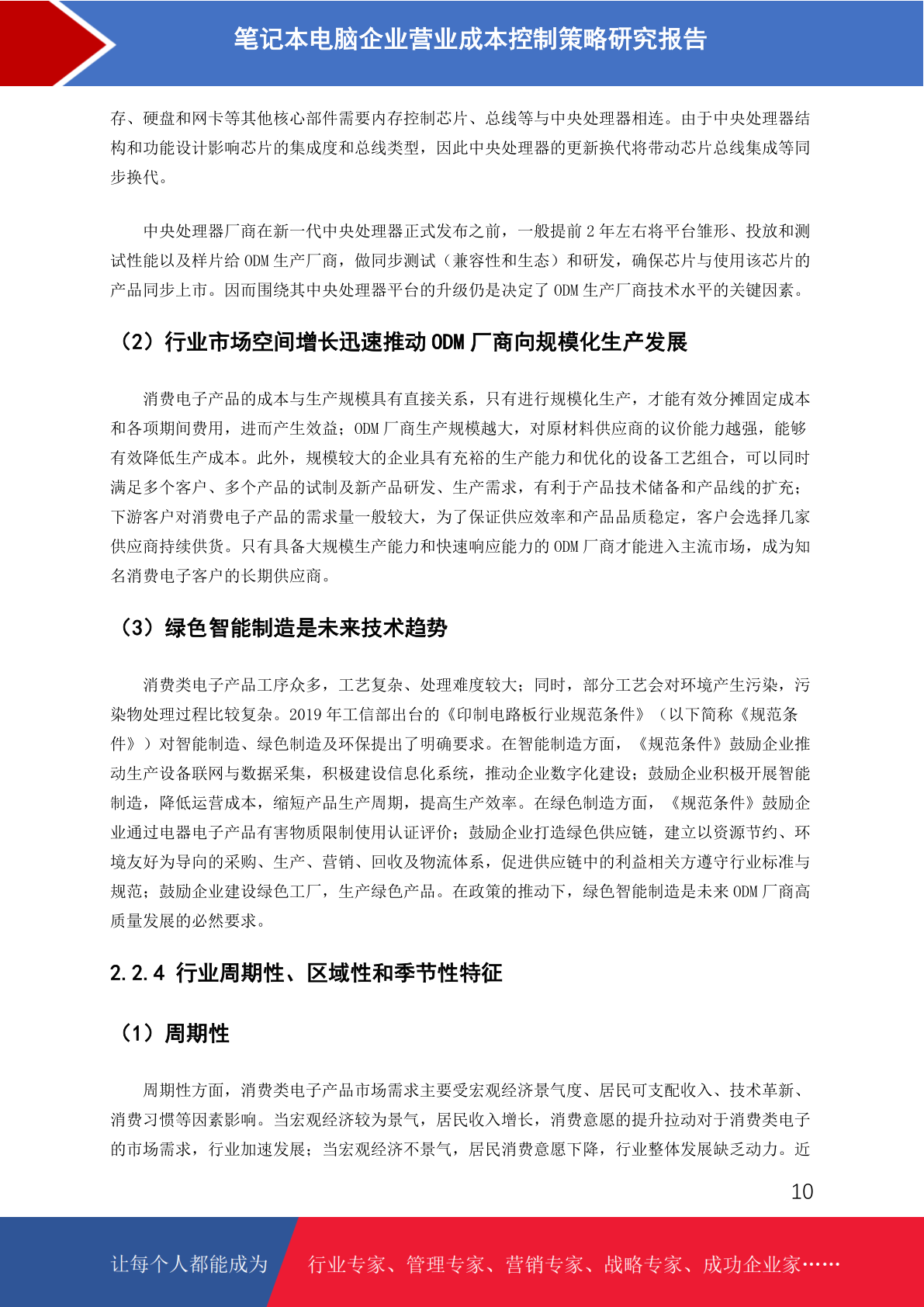 笔记本电脑企业营业成本控制策略研究报告

存、硬盘和网卡等其他核心部件需要内存控制芯片、总线等与中央处理器相连。由于中央处理器结构和功能设计影响芯片的集成度和总线类型，因此中央处理器的更新换代将带动芯片总线集成等同步换代。

中央处理器厂商在新一代中央处理器正式发布之前，一般提前 2 年左右将平台雏形、投放和测试性能以及样片给 ODM 生产厂商，做同步测试（兼容性和生态）和研发，确保芯片与使用该芯片的产品同步上市。因而围绕其中央处理器平台的升级仍是决定了 ODM 生产厂商技术水平的关键因素。

（2）行业市场空间增长迅速推动 ODM 厂商向规模化生产发展

消费电子产品的成本与生产规模具有直接关系，只有进行规模化生产，才能有效分摊固定成本和各项期间费用，进而产生效益；ODM 厂商生产规模越大，对原材料供应商的议价能力越强，能够有效降低生产成本。此外，规模较大的企业具有充裕的生产能力和优化的设备工艺组合，可以同时满足多个客户、多个产品的试制及新产品研发、生产需求，有利于产品技术储备和产品线的扩充；下游客户对消费电子产品的需求量一般较大，为了保证供应效率和产品品质稳定，客户会选择几家供应商持续供货。只有具备大规模生产能力和快速响应能力的 ODM 厂商才能进入主流市场，成为知名消费电子客户的长期供应商。

（3）绿色智能制造是未来技术趋势

消费类电子产品工序众多，工艺复杂、处理难度较大；同时，部分工艺会对环境产生污染，污染物处理过程比较复杂。2019 年工信部出台的《印制电路板行业规范条件》（以下简称《规范条件》）对智能制造、绿色制造及环保提出了明确要求。在智能制造方面，《规范条件》鼓励企业推动生产设备联网与数据采集，积极建设信息化系统，推动企业数字化建设；鼓励企业积极开展智能制造，降低运营成本，缩短产品生产周期，提高生产效率。在绿色制造方面，《规范条件》鼓励企业通过电器电子产品有害物质限制使用认证评价；鼓励企业打造绿色供应链，建立以资源节约、环境友好为导向的采购、生产、营销、回收及物流体系，促进供应链中的利益相关方遵守行业标准与规范；鼓励企业建设绿色工厂，生产绿色产品。在政策的推动下，绿色智能制造是未来 ODM 厂商高质量发展的必然要求。

2.2.4 行业周期性、区域性和季节性特征

（1）周期性

周期性方面，消费类电子产品市场需求主要受宏观经济景气度、居民可支配收入、技术革新、消费习惯等因素影响。当宏观经济较为景气，居民收入增长，消费意愿的提升拉动对于消费类电子的市场需求，行业加速发展；当宏观经济不景气，居民消费意愿下降，行业整体发展缺乏动力。近

10

让每个人都能成为 行业专家、管理专家、营销专家、战略专家、成功企业家……